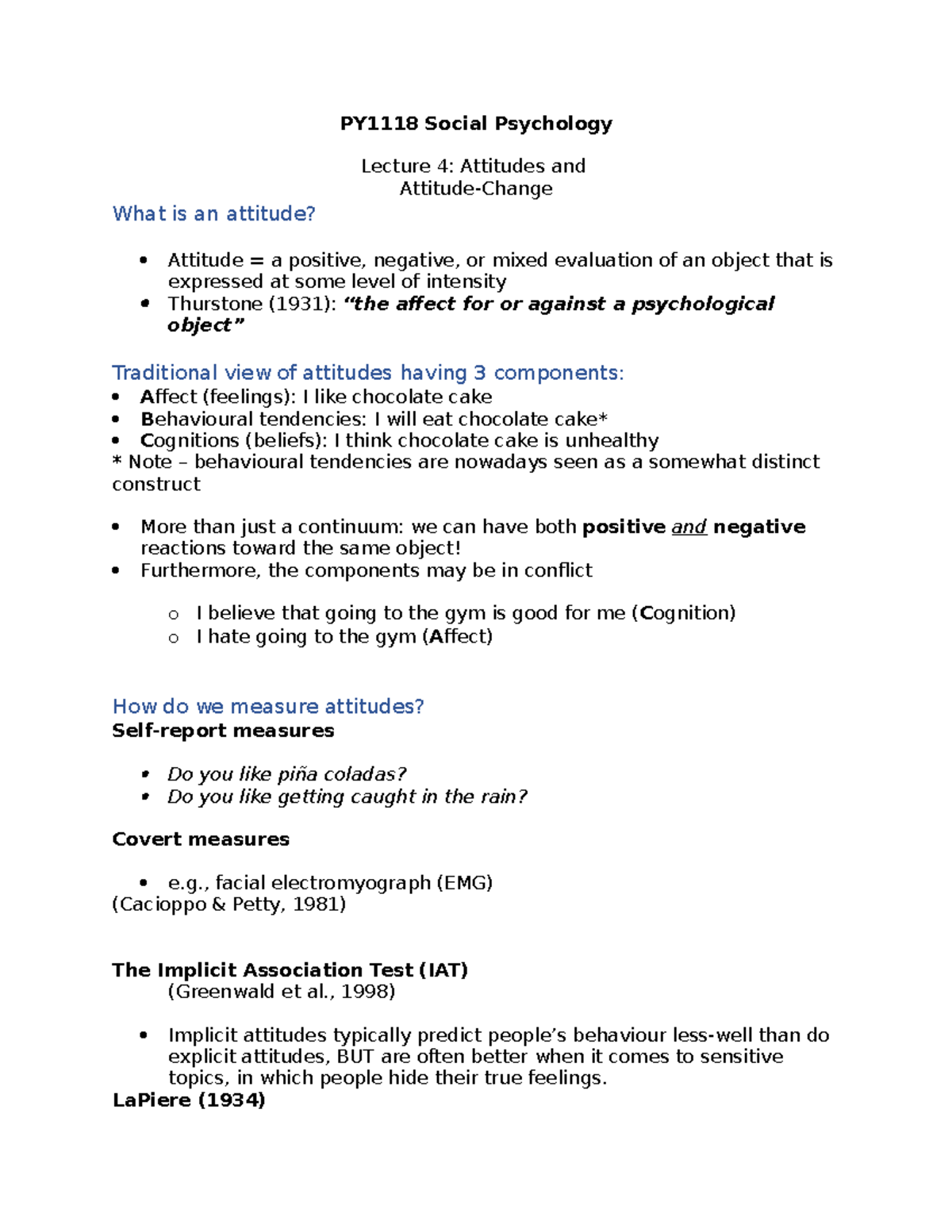 PY1118 Social Psychology

Lecture 4: Attitudes and
Attitude-Change

What is an attitude?

• Attitude = a positive, negative, or mixed evaluation of an object that is expressed at some level of intensity
• Thurstone (1931): "the affect for or against a psychological object"

Traditional view of attitudes having 3 components:
• Affect (feelings): I like chocolate cake
• Behavioural tendencies: I will eat chocolate cake*
• Cognitions (beliefs): I think chocolate cake is unhealthy
* Note – behavioural tendencies are nowadays seen as a somewhat distinct construct

• More than just a continuum: we can have both positive and negative reactions toward the same object!
• Furthermore, the components may be in conflict

o I believe that going to the gym is good for me (Cognition)
o I hate going to the gym (Affect)

How do we measure attitudes?
Self-report measures

• Do you like piña coladas?
• Do you like getting caught in the rain?

Covert measures

• e.g., facial electromyograph (EMG)
(Cacioppo & Petty, 1981)

The Implicit Association Test (IAT)
(Greenwald et al., 1998)

• Implicit attitudes typically predict people's behaviour less-well than do explicit attitudes, BUT are often better when it comes to sensitive topics, in which people hide their true feelings.
LaPiere (1934)